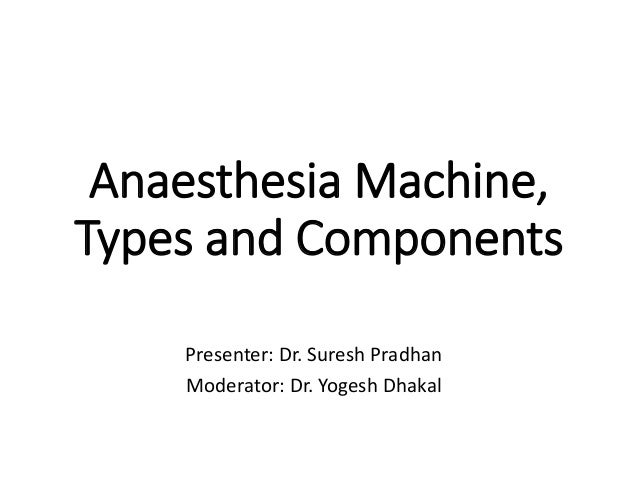 Anaesthesia Machine, Types and Components

Presenter: Dr. Suresh Pradhan
Moderator: Dr. Yogesh Dhakal